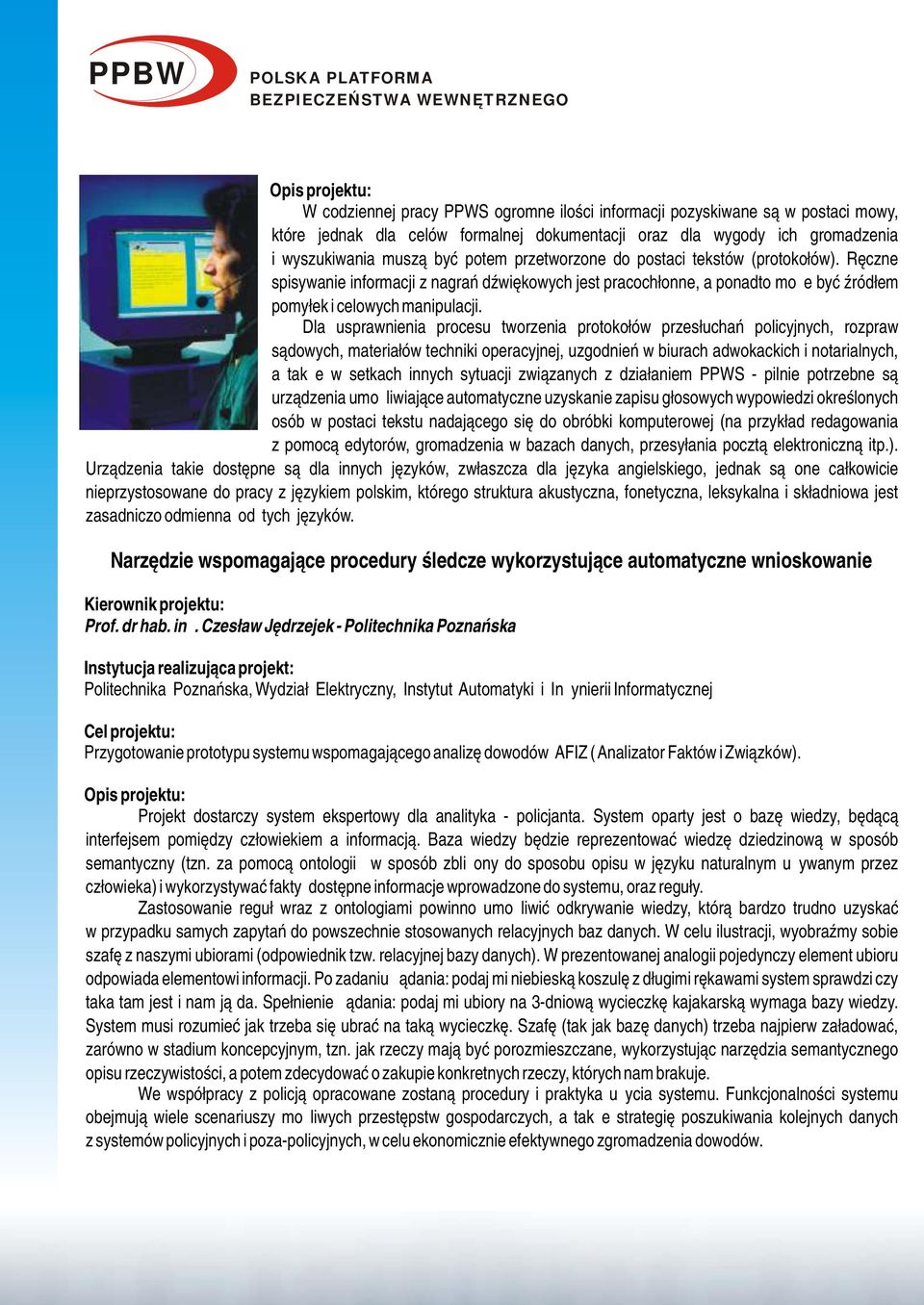 PPBW POLSKA PLATFORMA BEZPIECZEŃSTWA WEWNĘTRZNEGO

Opis projektu:
W codziennej pracy PPWS ogromne ilości informacji pozyskiwane są w postaci mowy, które jednak dla celów formalnej dokumentacji oraz dla wygody ich gromadzenia i wyszukiwania muszą być potem przetworzone do postaci tekstów (protokołów). Ręczne spisywanie informacji z nagrań dźwiękowych jest pracochłonne, a ponadto mo e być źródłem pomyłek i celowych manipulacji.

Dla usprawnienia procesu tworzenia protokołów przesłuchań policyjnych, rozpraw sądowych, materiałów techniki operacyjnej, uzgodnień w biurach adwokackich i notarialnych, a tak e w setkach innych sytuacji związanych z działaniem PPWS - pilnie potrzebne są urządzenia umo liwiające automatyczne uzyskanie zapisu głosowych wypowiedzi określonych osób w postaci tekstu nadającego się do obróbki komputerowej (na przykład redagowania z pomocą edytorów, gromadzenia w bazach danych, przesyłania pocztą elektroniczną itp.). Urządzenia takie dostępne są dla innych języków, zwłaszcza dla języka angielskiego, jednak są one całkowicie nieprzystosowane do pracy z językiem polskim, którego struktura akustyczna, fonetyczna, leksykalna i składniowa jest zasadniczo odmienna od tych języków.

Narzędzie wspomagające procedury śledcze wykorzystujące automatyczne wnioskowanie

Kierownik projektu:
Prof. dr hab. in . Czesław Jędrzejek - Politechnika Poznańska

Instytucja realizująca projekt:
Politechnika Poznańska, Wydział Elektryczny, Instytut Automatyki i In ynierii Informatycznej

Cel projektu:
Przygotowanie prototypu systemu wspomagającego analizę dowodów AFIZ ( Analizator Faktów i Związków).

Opis projektu:
Projekt dostarczy system ekspertowy dla analityka - policjanta. System oparty jest o bazę wiedzy, będącą interfejsem pomiędzy człowiekiem a informacją. Baza wiedzy będzie reprezentować wiedzę dziedzinową w sposób semantyczny (tzn. za pomocą ontologii w sposób zbli ony do sposobu opisu w języku naturalnym u ywanym przez człowieka) i wykorzystywać fakty dostępne informacje wprowadzone do systemu, oraz reguły.

Zastosowanie reguł wraz z ontologiami powinno umo liwić odkrywanie wiedzy, którą bardzo trudno uzyskać w przypadku samych zapytań do powszechnie stosowanych relacyjnych baz danych. W celu ilustracji, wyobraźmy sobie szafę z naszymi ubiorami (odpowiednik tzw. relacyjnej bazy danych). W prezentowanej analogii pojedynczy element ubioru odpowiada elementowi informacji. Po zadaniu ądania: podaj mi niebieską koszulę z długimi rękawami system sprawdzi czy taka tam jest i nam ją da. Spełnienie ądania: podaj mi ubiory na 3-dniową wycieczkę kajakarską wymaga bazy wiedzy. System musi rozumieć jak trzeba się ubrać na taką wycieczkę. Szafę (tak jak bazę danych) trzeba najpierw załadować, zarówno w stadium koncepcyjnym, tzn. jak rzeczy mają być porozmieszczane, wykorzystując narzędzia semantycznego opisu rzeczywistości, a potem zdecydować o zakupie konkretnych rzeczy, których nam brakuje.

We współpracy z policją opracowane zostaną procedury i praktyka u ycia systemu. Funkcjonalności systemu obejmują wiele scenariuszy mo liwych przestępstw gospodarczych, a tak e strategię poszukiwania kolejnych danych z systemów policyjnych i poza-policyjnych, w celu ekonomicznie efektywnego zgromadzenia dowodów.